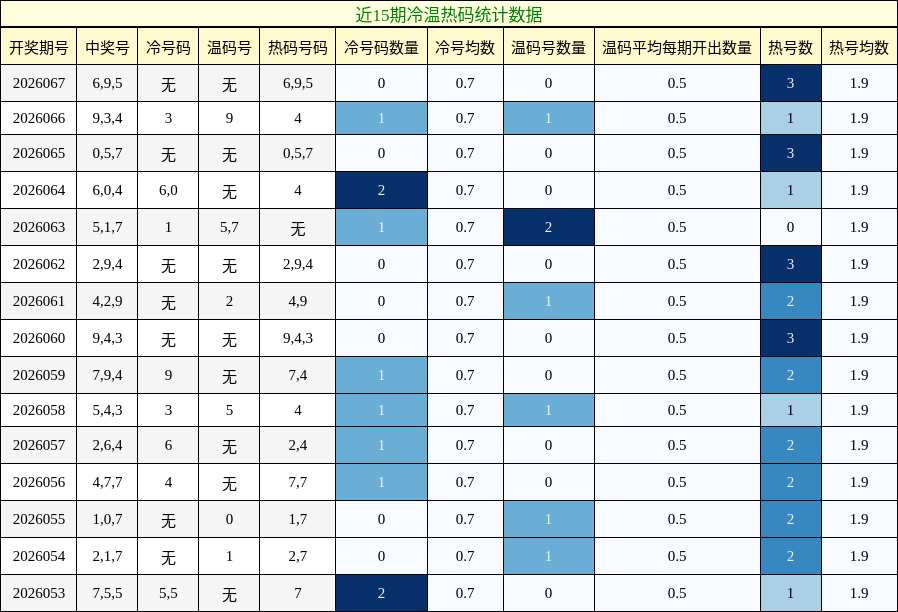 近15期冷温热码统计数据

| 开奖期号 | 中奖号 | 冷号码 | 温码号 | 热码号码 | 冷号码数量 | 冷号均数 | 温码号数量 | 温码平均每期开出数量 | 热号数 | 热号均数 |
|---|---|---|---|---|---|---|---|---|---|---|
| 2026067 | 6,9,5 | 无 | 无 | 6,9,5 | 0 | 0.7 | 0 | 0.5 | 3 | 1.9 |
| 2026066 | 9,3,4 | 3 | 9 | 4 | 1 | 0.7 | 1 | 0.5 | 1 | 1.9 |
| 2026065 | 0,5,7 | 无 | 无 | 0,5,7 | 0 | 0.7 | 0 | 0.5 | 3 | 1.9 |
| 2026064 | 6,0,4 | 6,0 | 无 | 4 | 2 | 0.7 | 0 | 0.5 | 1 | 1.9 |
| 2026063 | 5,1,7 | 1 | 5,7 | 无 | 1 | 0.7 | 2 | 0.5 | 0 | 1.9 |
| 2026062 | 2,9,4 | 无 | 无 | 2,9,4 | 0 | 0.7 | 0 | 0.5 | 3 | 1.9 |
| 2026061 | 4,2,9 | 无 | 2 | 4,9 | 0 | 0.7 | 1 | 0.5 | 2 | 1.9 |
| 2026060 | 9,4,3 | 无 | 无 | 9,4,3 | 0 | 0.7 | 0 | 0.5 | 3 | 1.9 |
| 2026059 | 7,9,4 | 9 | 无 | 7,4 | 1 | 0.7 | 0 | 0.5 | 2 | 1.9 |
| 2026058 | 5,4,3 | 3 | 5 | 4 | 1 | 0.7 | 1 | 0.5 | 1 | 1.9 |
| 2026057 | 2,6,4 | 6 | 无 | 2,4 | 1 | 0.7 | 0 | 0.5 | 2 | 1.9 |
| 2026056 | 4,7,7 | 4 | 无 | 7,7 | 1 | 0.7 | 0 | 0.5 | 2 | 1.9 |
| 2026055 | 1,0,7 | 无 | 0 | 1,7 | 0 | 0.7 | 1 | 0.5 | 2 | 1.9 |
| 2026054 | 2,1,7 | 无 | 1 | 2,7 | 0 | 0.7 | 1 | 0.5 | 2 | 1.9 |
| 2026053 | 7,5,5 | 5,5 | 无 | 7 | 2 | 0.7 | 0 | 0.5 | 1 | 1.9 |